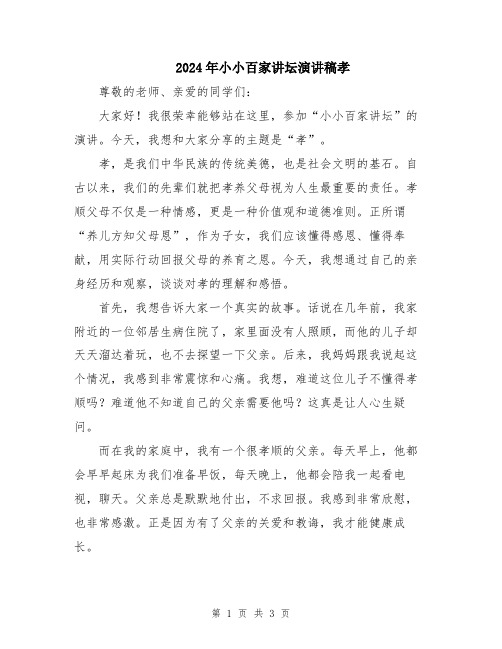 2024年小小百家讲坛演讲稿孝

尊敬的老师、亲爱的同学们：

大家好！我很荣幸能够站在这里，参加“小小百家讲坛”的演讲。今天，我想和大家分享的主题是“孝”。

孝，是我们中华民族的传统美德，也是社会文明的基石。自古以来，我们的先辈们就把孝养父母视为人生最重要的责任。孝顺父母不仅是一种情感，更是一种价值观和道德准则。正所谓“养儿方知父母恩”，作为子女，我们应该懂得感恩、懂得奉献，用实际行动回报父母的养育之恩。今天，我想通过自己的亲身经历和观察，谈谈对孝的理解和感悟。

首先，我想告诉大家一个真实的故事。话说在几年前，我家附近的一位邻居生病住院了，家里面没有人照顾，而他的儿子却天天溜达着玩，也不去探望一下父亲。后来，我妈妈跟我说起这个情况，我感到非常震惊和心痛。我想，难道这位儿子不懂得孝顺吗？难道他不知道自己的父亲需要他吗？这真是让人心生疑问。

而在我的家庭中，我有一个很孝顺的父亲。每天早上，他都会早早起床为我们准备早饭，每天晚上，他都会陪我一起看电视，聊天。父亲总是默默地付出，不求回报。我感到非常欣慰，也非常感激。正是因为有了父亲的关爱和教诲，我才能健康成长。

第 1 页 共 3 页